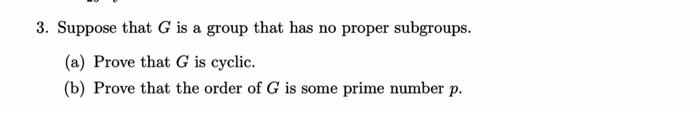 3. Suppose that $G$ is a group that has no proper subgroups.

(a) Prove that $G$ is cyclic.

(b) Prove that the order of $G$ is some prime number $p$.